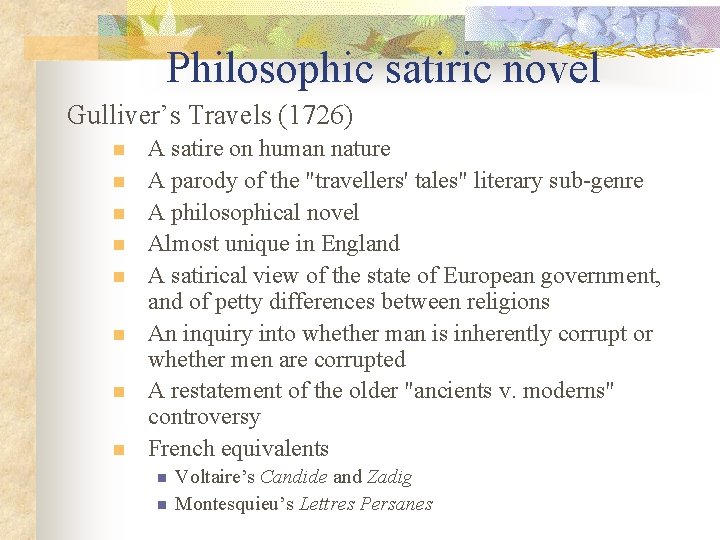 Philosophic satiric novel

Gulliver's Travels (1726)

• A satire on human nature
• A parody of the "travellers' tales" literary sub-genre
• A philosophical novel
• Almost unique in England
• A satirical view of the state of European government, and of petty differences between religions
• An inquiry into whether man is inherently corrupt or whether men are corrupted
• A restatement of the older "ancients v. moderns" controversy
• French equivalents
• Voltaire's Candide and Zadig
• Montesquieu's Lettres Persanes